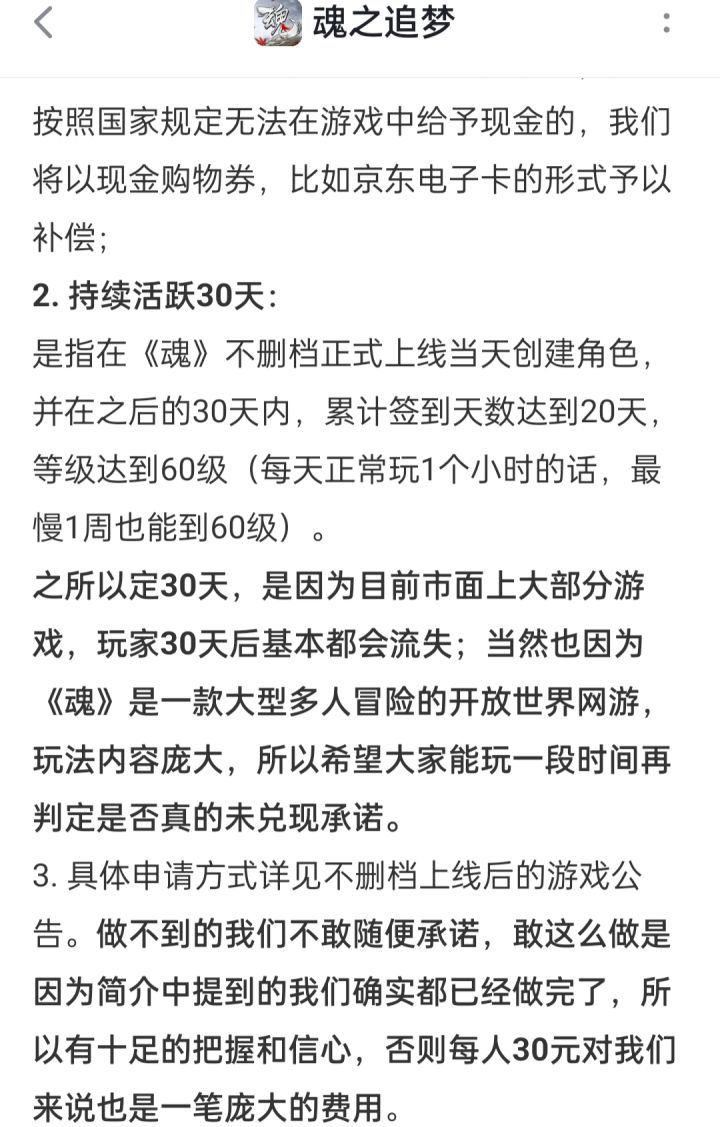 魂之追梦

按照国家规定无法在游戏中给予现金的，我们将以现金购物券，比如京东电子卡的形式予以补偿；

2. 持续活跃30天：

是指在《魂》不删档正式上线当天创建角色，并在之后的30天内，累计签到天数达到20天，等级达到60级（每天正常玩1个小时的话，最慢1周也能到60级）。

之所以定30天，是因为目前市面上大部分游戏，玩家30天后基本都会流失；当然也因为《魂》是一款大型多人冒险的开放世界网游，玩法内容庞大，所以希望大家能玩一段时间再判定是否真的未兑现承诺。

3. 具体申请方式详见不删档上线后的游戏公告。做不到的我们不敢随便承诺，敢这么做是因为简介中提到的我们确实都已经做完了，所以有十足的把握和信心，否则每人30元对我们来说也是一笔庞大的费用。